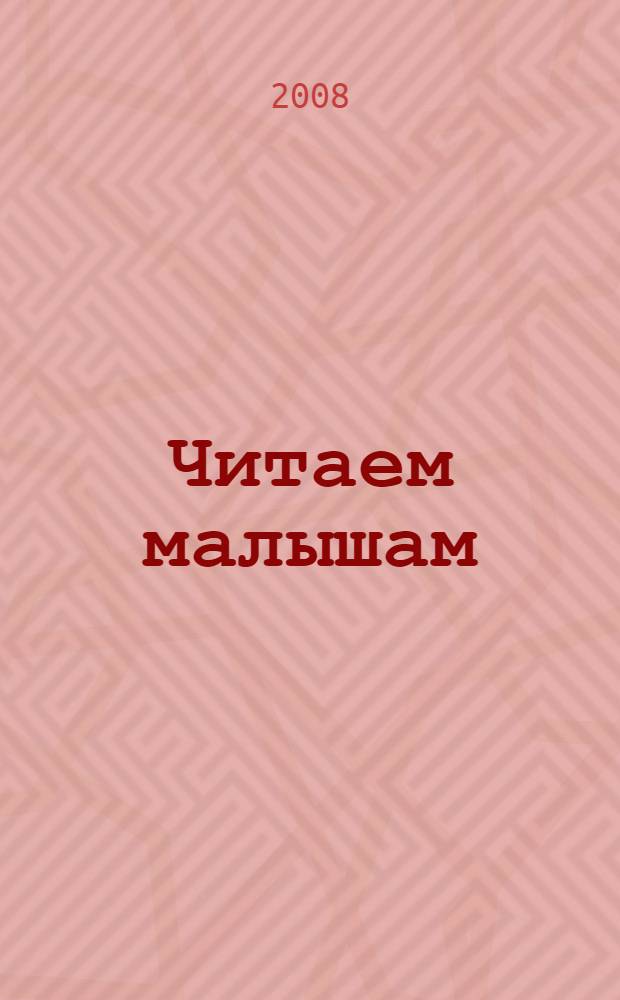 2008

Читаем малышам